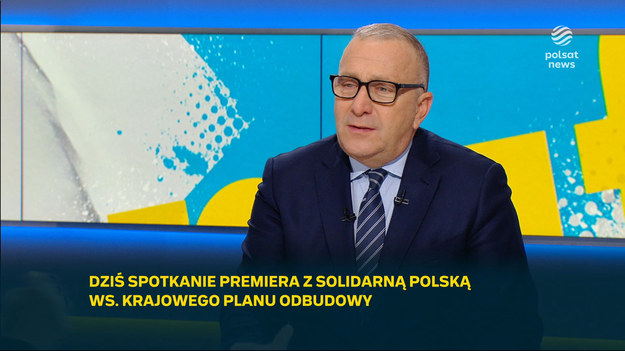 polsat news

DZIŚ SPOTKANIE PREMIERA Z SOLIDARNĄ POLSKĄ WS. KRAJOWEGO PLANU ODBUDOWY